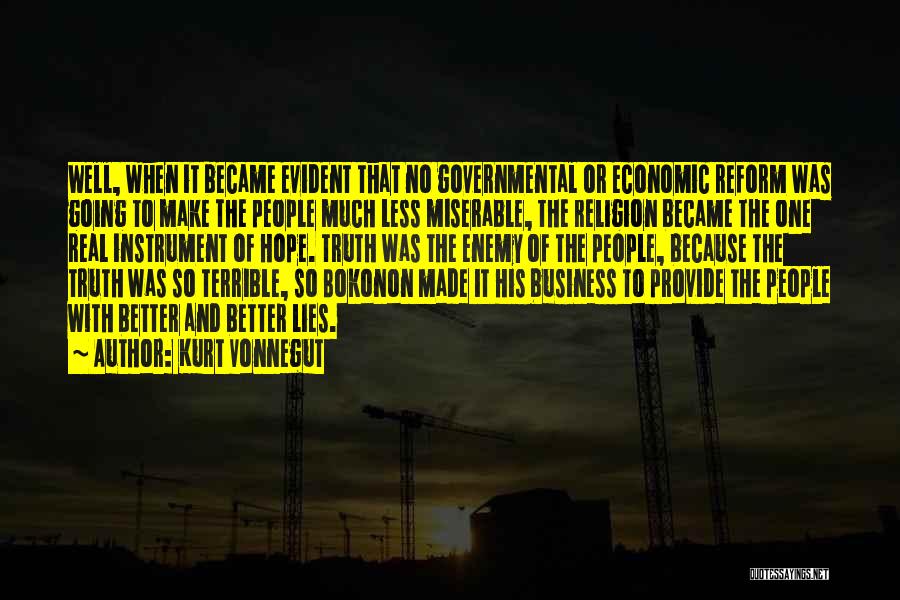 WELL, WHEN IT BECAME EVIDENT THAT NO GOVERNMENTAL OR ECONOMIC REFORM WAS GOING TO MAKE THE PEOPLE MUCH LESS MISERABLE, THE RELIGION BECAME THE ONE REAL INSTRUMENT OF HOPE. TRUTH WAS THE ENEMY OF THE PEOPLE, BECAUSE THE TRUTH WAS SO TERRIBLE, SO BOKONON MADE IT HIS BUSINESS TO PROVIDE THE PEOPLE WITH BETTER AND BETTER LIES.

~ AUTHOR: KURT VONNEGUT

QUOTESSAYINGS.NET